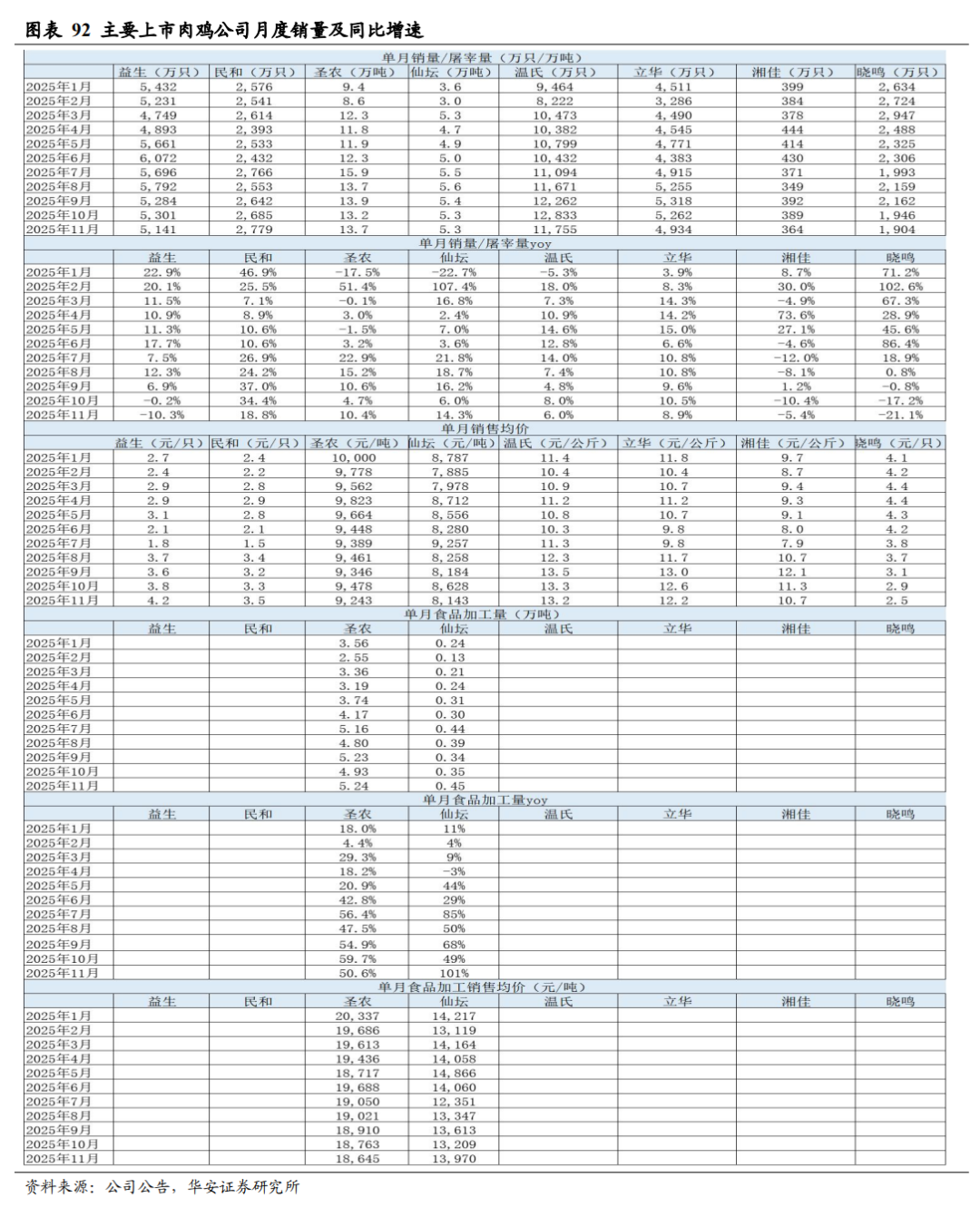 图表 92 主要上市肉鸡公司月度销量及同比增速

单月销量/屠宰量（万只/万吨）

| | 益生（万只） | 民和（万只） | 圣农（万吨） | 仙坛（万吨） | 温氏（万只） | 立华（万只） | 湘佳（万只） | 晓鸣（万只） |
|---|---|---|---|---|---|---|---|---|
| 2025年1月 | 5,432 | 2,576 | 9.4 | 3.6 | 9,464 | 4,511 | 399 | 2,634 |
| 2025年2月 | 5,231 | 2,541 | 8.6 | 3.0 | 8,222 | 3,286 | 384 | 2,724 |
| 2025年3月 | 4,749 | 2,614 | 12.3 | 5.3 | 10,473 | 4,490 | 378 | 2,947 |
| 2025年4月 | 4,893 | 2,393 | 11.8 | 4.7 | 10,382 | 4,545 | 444 | 2,488 |
| 2025年5月 | 5,661 | 2,533 | 11.9 | 4.9 | 10,799 | 4,771 | 414 | 2,325 |
| 2025年6月 | 6,072 | 2,432 | 12.3 | 5.0 | 10,432 | 4,383 | 430 | 2,306 |
| 2025年7月 | 5,696 | 2,766 | 15.9 | 5.5 | 11,094 | 4,915 | 371 | 1,993 |
| 2025年8月 | 5,792 | 2,553 | 13.7 | 5.6 | 11,671 | 5,255 | 349 | 2,159 |
| 2025年9月 | 5,284 | 2,642 | 13.9 | 5.4 | 12,262 | 5,318 | 392 | 2,162 |
| 2025年10月 | 5,301 | 2,685 | 13.2 | 5.3 | 12,833 | 5,262 | 389 | 1,946 |
| 2025年11月 | 5,141 | 2,779 | 13.7 | 5.3 | 11,755 | 4,934 | 364 | 1,904 |

单月销量/屠宰量yoy

| | 益生 | 民和 | 圣农 | 仙坛 | 温氏 | 立华 | 湘佳 | 晓鸣 |
|---|---|---|---|---|---|---|---|---|
| 2025年1月 | 22.9% | 46.9% | -17.5% | -22.7% | -5.3% | 3.9% | 8.7% | 71.2% |
| 2025年2月 | 20.1% | 25.5% | 51.4% | 107.4% | 18.0% | 8.3% | 30.0% | 102.6% |
| 2025年3月 | 11.5% | 7.1% | -0.1% | 16.8% | 7.3% | 14.3% | -4.9% | 67.3% |
| 2025年4月 | 10.9% | 8.9% | 3.0% | 2.4% | 10.9% | 14.2% | 73.6% | 28.9% |
| 2025年5月 | 11.3% | 10.6% | -1.5% | 7.0% | 14.6% | 15.0% | 27.1% | 45.6% |
| 2025年6月 | 17.7% | 10.6% | 3.2% | 3.6% | 12.8% | 6.6% | -4.6% | 86.4% |
| 2025年7月 | 7.5% | 26.9% | 22.9% | 21.8% | 14.0% | 10.8% | -12.0% | 18.9% |
| 2025年8月 | 12.3% | 24.2% | 15.2% | 18.7% | 7.4% | 10.8% | -8.1% | 0.8% |
| 2025年9月 | 6.9% | 37.0% | 10.6% | 16.2% | 4.8% | 9.6% | 1.2% | -0.8% |
| 2025年10月 | -0.2% | 34.4% | 4.7% | 6.0% | 8.0% | 10.5% | -10.4% | -17.2% |
| 2025年11月 | -10.3% | 18.8% | 10.4% | 14.3% | 6.0% | 8.9% | -5.4% | -21.1% |

单月销售均价

| | 益生（元/只） | 民和（元/只） | 圣农（元/吨） | 仙坛（元/吨） | 温氏（元/公斤） | 立华（元/公斤） | 湘佳（元/公斤） | 晓鸣（元/只） |
|---|---|---|---|---|---|---|---|---|
| 2025年1月 | 2.7 | 2.4 | 10,000 | 8,787 | 11.4 | 11.8 | 9.7 | 4.1 |
| 2025年2月 | 2.4 | 2.2 | 9,778 | 7,885 | 10.4 | 10.4 | 8.7 | 4.2 |
| 2025年3月 | 2.9 | 2.8 | 9,562 | 7,978 | 10.9 | 10.7 | 9.4 | 4.4 |
| 2025年4月 | 2.9 | 2.9 | 9,823 | 8,712 | 11.2 | 11.2 | 9.3 | 4.4 |
| 2025年5月 | 3.1 | 2.8 | 9,664 | 8,556 | 10.8 | 10.7 | 9.1 | 4.3 |
| 2025年6月 | 2.1 | 2.1 | 9,448 | 8,280 | 10.3 | 9.8 | 8.0 | 4.2 |
| 2025年7月 | 1.8 | 1.5 | 9,389 | 9,257 | 11.3 | 9.8 | 7.9 | 3.8 |
| 2025年8月 | 3.7 | 3.4 | 9,461 | 8,258 | 12.3 | 11.7 | 10.7 | 3.7 |
| 2025年9月 | 3.6 | 3.2 | 9,346 | 8,184 | 13.5 | 13.0 | 12.1 | 3.1 |
| 2025年10月 | 3.8 | 3.3 | 9,478 | 8,628 | 13.3 | 12.6 | 11.3 | 2.9 |
| 2025年11月 | 4.2 | 3.5 | 9,243 | 8,143 | 13.2 | 12.2 | 10.7 | 2.5 |

单月食品加工量（万吨）

| | 益生 | 民和 | 圣农 | 仙坛 | 温氏 | 立华 | 湘佳 | 晓鸣 |
|---|---|---|---|---|---|---|---|---|
| 2025年1月 | | | 3.56 | 0.24 | | | | |
| 2025年2月 | | | 2.55 | 0.13 | | | | |
| 2025年3月 | | | 3.36 | 0.21 | | | | |
| 2025年4月 | | | 3.19 | 0.24 | | | | |
| 2025年5月 | | | 3.74 | 0.31 | | | | |
| 2025年6月 | | | 4.17 | 0.30 | | | | |
| 2025年7月 | | | 5.16 | 0.44 | | | | |
| 2025年8月 | | | 4.80 | 0.39 | | | | |
| 2025年9月 | | | 5.23 | 0.34 | | | | |
| 2025年10月 | | | 4.93 | 0.35 | | | | |
| 2025年11月 | | | 5.24 | 0.45 | | | | |

单月食品加工量yoy

| | 益生 | 民和 | 圣农 | 仙坛 | 温氏 | 立华 | 湘佳 | 晓鸣 |
|---|---|---|---|---|---|---|---|---|
| 2025年1月 | | | 18.0% | 11% | | | | |
| 2025年2月 | | | 4.4% | 4% | | | | |
| 2025年3月 | | | 29.3% | 9% | | | | |
| 2025年4月 | | | 18.2% | -3% | | | | |
| 2025年5月 | | | 20.9% | 44% | | | | |
| 2025年6月 | | | 42.8% | 29% | | | | |
| 2025年7月 | | | 56.4% | 85% | | | | |
| 2025年8月 | | | 47.5% | 50% | | | | |
| 2025年9月 | | | 54.9% | 68% | | | | |
| 2025年10月 | | | 59.7% | 49% | | | | |
| 2025年11月 | | | 50.6% | 101% | | | | |

单月食品加工销售均价（元/吨）

| | 益生 | 民和 | 圣农 | 仙坛 | 温氏 | 立华 | 湘佳 | 晓鸣 |
|---|---|---|---|---|---|---|---|---|
| 2025年1月 | | | 20,337 | 14,217 | | | | |
| 2025年2月 | | | 19,686 | 13,119 | | | | |
| 2025年3月 | | | 19,613 | 14,164 | | | | |
| 2025年4月 | | | 19,436 | 14,058 | | | | |
| 2025年5月 | | | 18,717 | 14,866 | | | | |
| 2025年6月 | | | 19,688 | 14,060 | | | | |
| 2025年7月 | | | 19,050 | 12,351 | | | | |
| 2025年8月 | | | 19,021 | 13,347 | | | | |
| 2025年9月 | | | 18,910 | 13,613 | | | | |
| 2025年10月 | | | 18,763 | 13,209 | | | | |
| 2025年11月 | | | 18,645 | 13,970 | | | | |

资料来源：公司公告，华安证券研究所